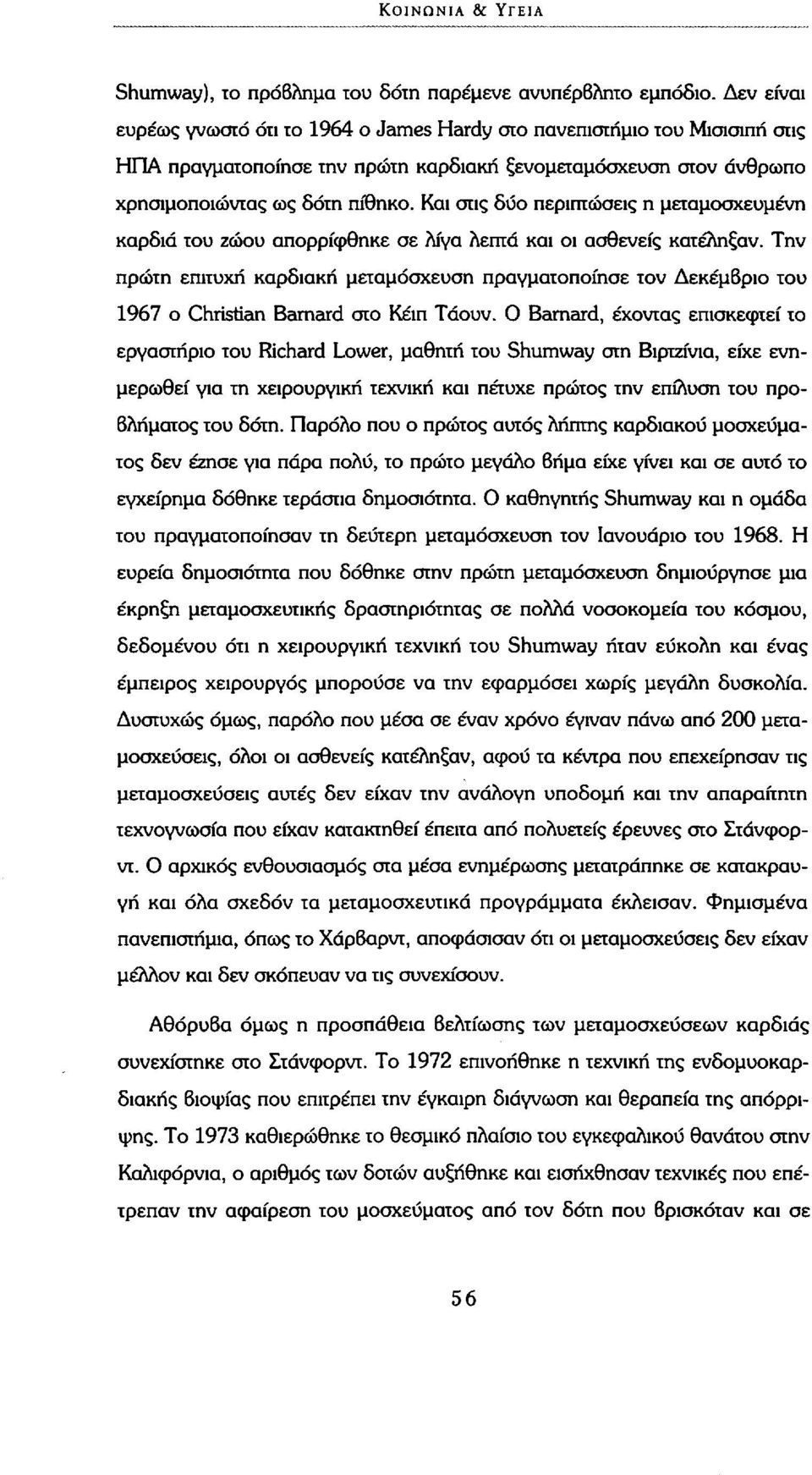 ΚΟΙΝΩΝΙΑ & ΥΓΕΙΑ

Shumway), το πρόβλημα του δότη παρέμενε ανυπέρβλητο εμπόδιο. Δεν είναι ευρέως γνωστό ότι το 1964 ο James Hardy στο πανεπιστήμιο του Μισισιπή στις ΗΠΑ πραγματοποίησε την πρώτη καρδιακή ξενομεταμόσχευση στον άνθρωπο χρησιμοποιώντας ως δότη πίθηκο. Και στις δύο περιπτώσεις η μεταμοσχευμένη καρδιά του ζώου απορρίφθηκε σε λίγα λεπτά και οι ασθενείς κατέληξαν. Την πρώτη επιτυχή καρδιακή μεταμόσχευση πραγματοποίησε τον Δεκέμβριο του 1967 ο Christian Barnard στο Κέιπ Τάουν. Ο Barnard, έχοντας επισκεφτεί το εργαστήριο του Richard Lower, μαθητή του Shumway στη Βιρτζίνια, είχε ενημερωθεί για τη χειρουργική τεχνική και πέτυχε πρώτος την επίλυση του προβλήματος του δότη. Παρόλο που ο πρώτος αυτός λήπτης καρδιακού μοσχεύματος δεν έζησε για πάρα πολύ, το πρώτο μεγάλο βήμα είχε γίνει και σε αυτό το εγχείρημα δόθηκε τεράστια δημοσιότητα. Ο καθηγητής Shumway και η ομάδα του πραγματοποίησαν τη δεύτερη μεταμόσχευση τον Ιανουάριο του 1968. Η ευρεία δημοσιότητα που δόθηκε στην πρώτη μεταμόσχευση δημιούργησε μια έκρηξη μεταμοσχευτικής δραστηριότητας σε πολλά νοσοκομεία του κόσμου, δεδομένου ότι η χειρουργική τεχνική του Shumway ήταν εύκολη και ένας έμπειρος χειρουργός μπορούσε να την εφαρμόσει χωρίς μεγάλη δυσκολία. Δυστυχώς όμως, παρόλο που μέσα σε έναν χρόνο έγιναν πάνω από 200 μεταμοσχεύσεις, όλοι οι ασθενείς κατέληξαν, αφού τα κέντρα που επεχείρησαν τις μεταμοσχεύσεις αυτές δεν είχαν την ανάλογη υποδομή και την απαραίτητη τεχνογνωσία που είχαν κατακτηθεί έπειτα από πολυετείς έρευνες στο Στάνφορντ. Ο αρχικός ενθουσιασμός στα μέσα ενημέρωσης μετατράπηκε σε κατακραυγή και όλα σχεδόν τα μεταμοσχευτικά προγράμματα έκλεισαν. Φημισμένα πανεπιστήμια, όπως το Χάρβαρντ, αποφάσισαν ότι οι μεταμοσχεύσεις δεν είχαν μέλλον και δεν σκόπευαν να τις συνεχίσουν.

Αθόρυβα όμως η προσπάθεια βελτίωσης των μεταμοσχεύσεων καρδιάς συνεχίστηκε στο Στάνφορντ. Το 1972 επινοήθηκε η τεχνική της ενδομυοκαρδιακής βιοψίας που επιτρέπει την έγκαιρη διάγνωση και θεραπεία της απόρριψης. Το 1973 καθιερώθηκε το θεσμικό πλαίσιο του εγκεφαλικού θανάτου στην Καλιφόρνια, ο αριθμός των δοτών αυξήθηκε και εισήχθησαν τεχνικές που επέτρεπαν την αφαίρεση του μοσχεύματος από τον δότη που βρισκόταν και σε

56